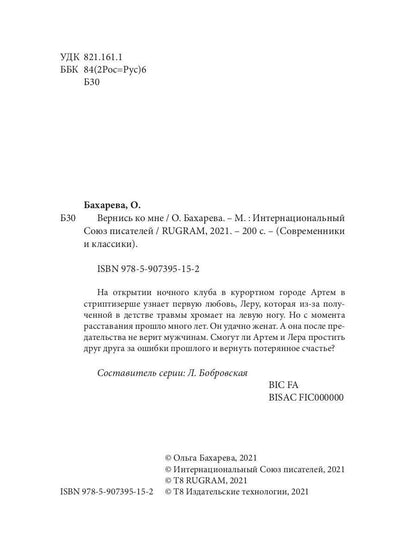 УДК 821.161.1
ББК 84(2Рос=Рус)6
Б30

Бахарева, О.

Б30 Вернись ко мне / О. Бахарева. – М. : Интернациональный Союз писателей / RUGRAM, 2021. – 200 с. – (Современники и классики).

ISBN 978-5-907395-15-2

На открытии ночного клуба в курортном городе Артем в стриптизерше узнает первую любовь, Леру, которая из-за полученной в детстве травмы хромает на левую ногу. Но с момента расставания прошло много лет. Он удачно женат. А она после предательства не верит мужчинам. Смогут ли Артем и Лера простить друг друга за ошибки прошлого и вернуть потерянное счастье?

Составитель серии: Л. Бобровская

BIC FA
BISAC FIC000000

© Ольга Бахарева, 2021
© Интернациональный Союз писателей, 2021
© T8 RUGRAM, 2021
ISBN 978-5-907395-15-2 © T8 Издательские технологии, 2021